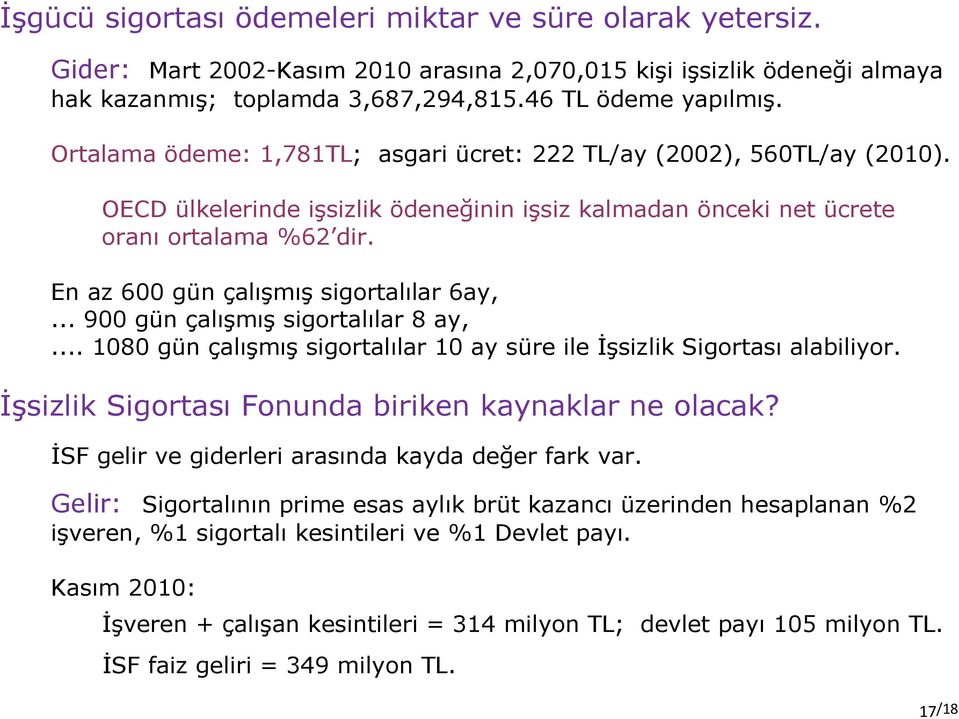 İşgücü sigortası ödemeleri miktar ve süre olarak yetersiz.

Gider: Mart 2002-Kasım 2010 arasına 2,070,015 kişi işsizlik ödeneği almaya hak kazanmış; toplamda 3,687,294,815.46 TL ödeme yapılmış.

Ortalama ödeme: 1,781TL; asgari ücret: 222 TL/ay (2002), 560TL/ay (2010).

OECD ülkelerinde işsizlik ödeneğinin işsiz kalmadan önceki net ücrete oranı ortalama %62'dir.

En az 600 gün çalışmış sigortalılar 6ay,
... 900 gün çalışmış sigortalılar 8 ay,
.... 1080 gün çalışmış sigortalılar 10 ay süre ile İşsizlik Sigortası alabiliyor.

İşsizlik Sigortası Fonunda biriken kaynaklar ne olacak?

İSF gelir ve giderleri arasında kayda değer fark var.

Gelir: Sigortalının prime esas aylık brüt kazancı üzerinden hesaplanan %2 işveren, %1 sigortalı kesintileri ve %1 Devlet payı.

Kasım 2010:

İşveren + çalışan kesintileri = 314 milyon TL; devlet payı 105 milyon TL.

İSF faiz geliri = 349 milyon TL.

17/18